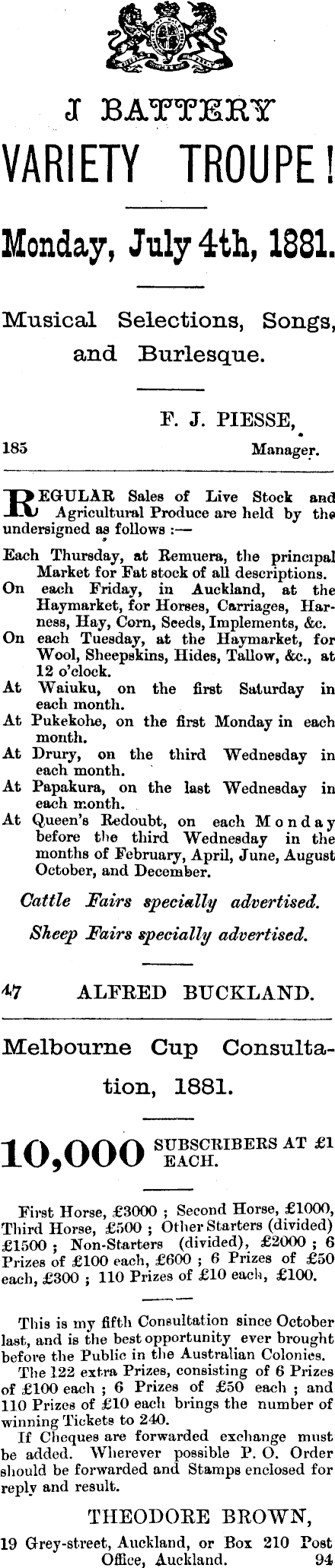 J BATTERY

VARIETY TROUPE!

Monday, July 4th, 1881.

Musical Selections, Songs, and Burlesque.

F. J. PIESSE,

185 Manager.

REGULAR Sales of Live Stock and Agricultural Produce are held by the undersigned as follows :—

Each Thursday, at Remuera, the principal Market for Fat stock of all descriptions.

On each Friday, in Auckland, at the Haymarket, for Horses, Carriages, Harness, Hay, Corn, Seeds, Implements, &c.

On each Tuesday, at the Haymarket, for Wool, Sheepskins, Hides, Tallow, &c., at 12 o'clock.

At Waiuku, on the first Saturday in each month.

At Pukekohe, on the first Monday in each month.

At Drury, on the third Wednesday in each month.

At Papakura, on the last Wednesday in each month.

At Queen's Redoubt, on each Monday before the third Wednesday in the months of February, April, June, August October, and December.

Cattle Fairs specially advertised.

Sheep Fairs specially advertised.

47 ALFRED BUCKLAND.

Melbourne Cup Consultation, 1881.

10,000 SUBSCRIBERS AT £1 EACH.

First Horse, £3000 ; Second Horse, £1000, Third Horse, £500 ; Other Starters (divided) £1500 ; Non-Starters (divided), £2000 ; 6 Prizes of £100 each, £600 ; 6 Prizes of £50 each, £300 ; 110 Prizes of £10 each, £100.

This is my fifth Consultation since October last, and is the best opportunity ever brought before the Public in the Australian Colonies.

The 122 extra Prizes, consisting of 6 Prizes of £100 each ; 6 Prizes of £50 each ; and 110 Prizes of £10 each brings the number of winning Tickets to 240.

If Cheques are forwarded exchange must be added. Wherever possible P. O. Order should be forwarded and Stamps enclosed for reply and result.

THEODORE BROWN,

19 Grey-street, Auckland, or Box 210 Post Office, Auckland. 94